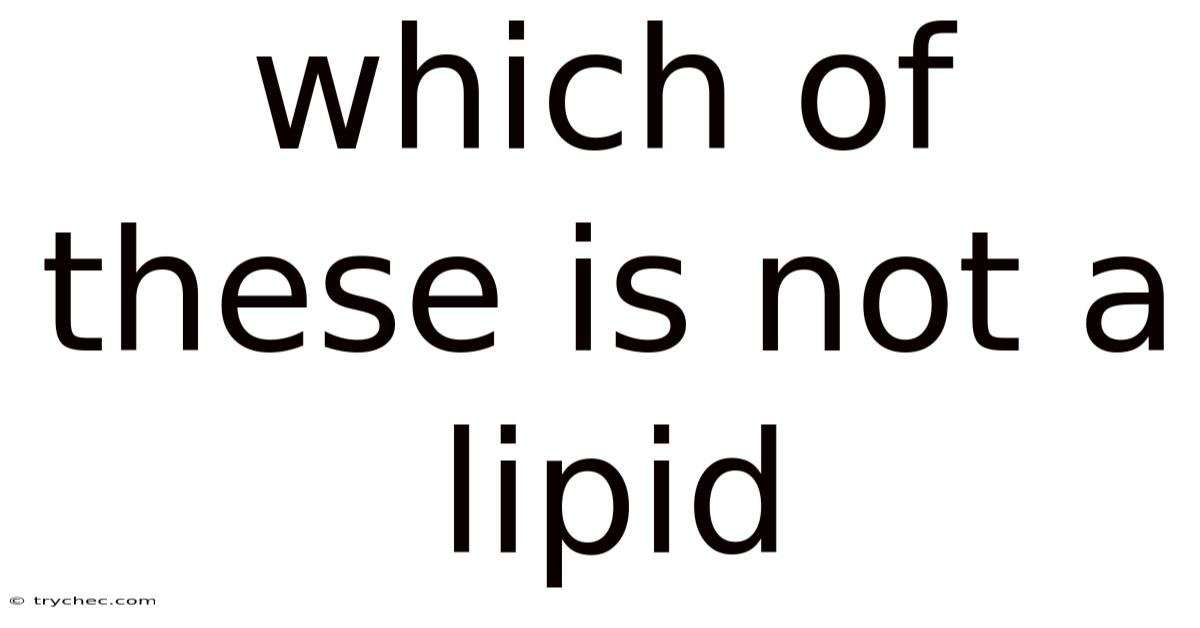 which of these is not a lipid

© trychec.com